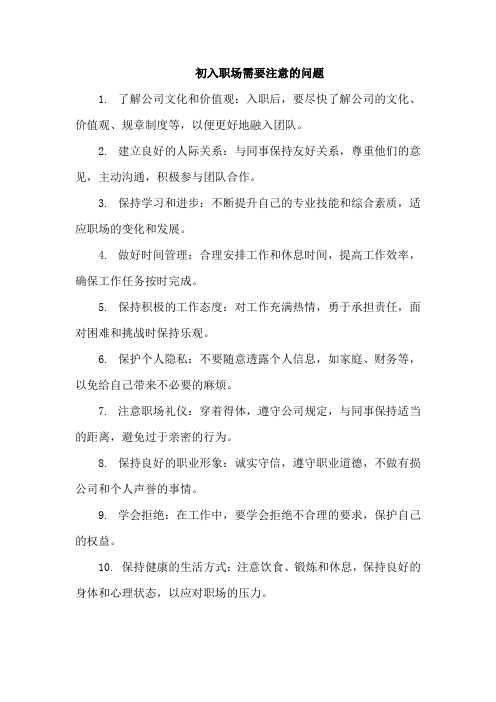 初入职场需要注意的问题

1. 了解公司文化和价值观：入职后，要尽快了解公司的文化、价值观、规章制度等，以便更好地融入团队。

2. 建立良好的人际关系：与同事保持友好关系，尊重他们的意见，主动沟通，积极参与团队合作。

3. 保持学习和进步：不断提升自己的专业技能和综合素质，适应职场的变化和发展。

4. 做好时间管理：合理安排工作和休息时间，提高工作效率，确保工作任务按时完成。

5. 保持积极的工作态度：对工作充满热情，勇于承担责任，面对困难和挑战时保持乐观。

6. 保护个人隐私：不要随意透露个人信息，如家庭、财务等，以免给自己带来不必要的麻烦。

7. 注意职场礼仪：穿着得体，遵守公司规定，与同事保持适当的距离，避免过于亲密的行为。

8. 保持良好的职业形象：诚实守信，遵守职业道德，不做有损公司和个人声誉的事情。

9. 学会拒绝：在工作中，要学会拒绝不合理的要求，保护自己的权益。

10. 保持健康的生活方式：注意饮食、锻炼和休息，保持良好的身体和心理状态，以应对职场的压力。